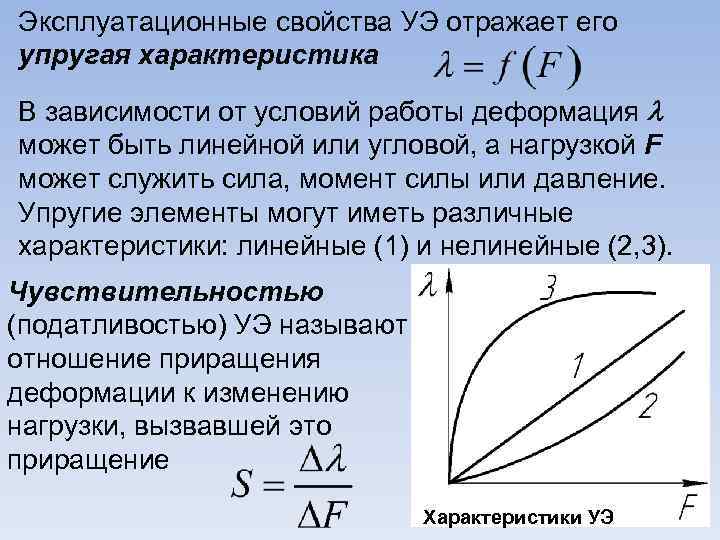 Эксплуатационные свойства УЭ отражает его упругая характеристика $\lambda = f(F)$

В зависимости от условий работы деформация $\lambda$ может быть линейной или угловой, а нагрузкой F может служить сила, момент силы или давление. Упругие элементы могут иметь различные характеристики: линейные (1) и нелинейные (2,3).

Чувствительностью (податливостью) УЭ называют отношение приращения деформации к изменению нагрузки, вызвавшей это приращение

$S = \frac{\Delta\lambda}{\Delta F}$

$\lambda$
3
1
2
F

Характеристики УЭ